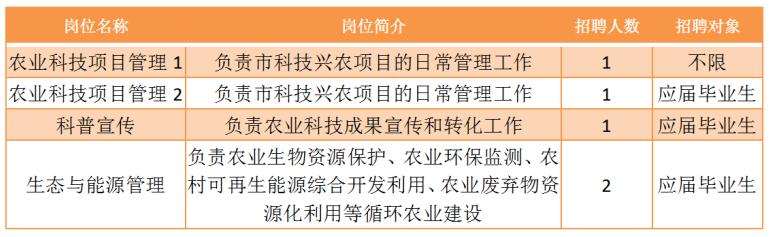 | 岗位名称 | 岗位简介 | 招聘人数 | 招聘对象 |
|---|---|---|---|
| 农业科技项目管理 1 | 负责市科技兴农项目的日常管理工作 | 1 | 不限 |
| 农业科技项目管理 2 | 负责市科技兴农项目的日常管理工作 | 1 | 应届毕业生 |
| 科普宣传 | 负责农业科技成果宣传和转化工作 | 1 | 应届毕业生 |
| 生态与能源管理 | 负责农业生物资源保护、农业环保监测、农村可再生能源综合开发利用、农业废弃物资源化利用等循环农业建设 | 2 | 应届毕业生 |